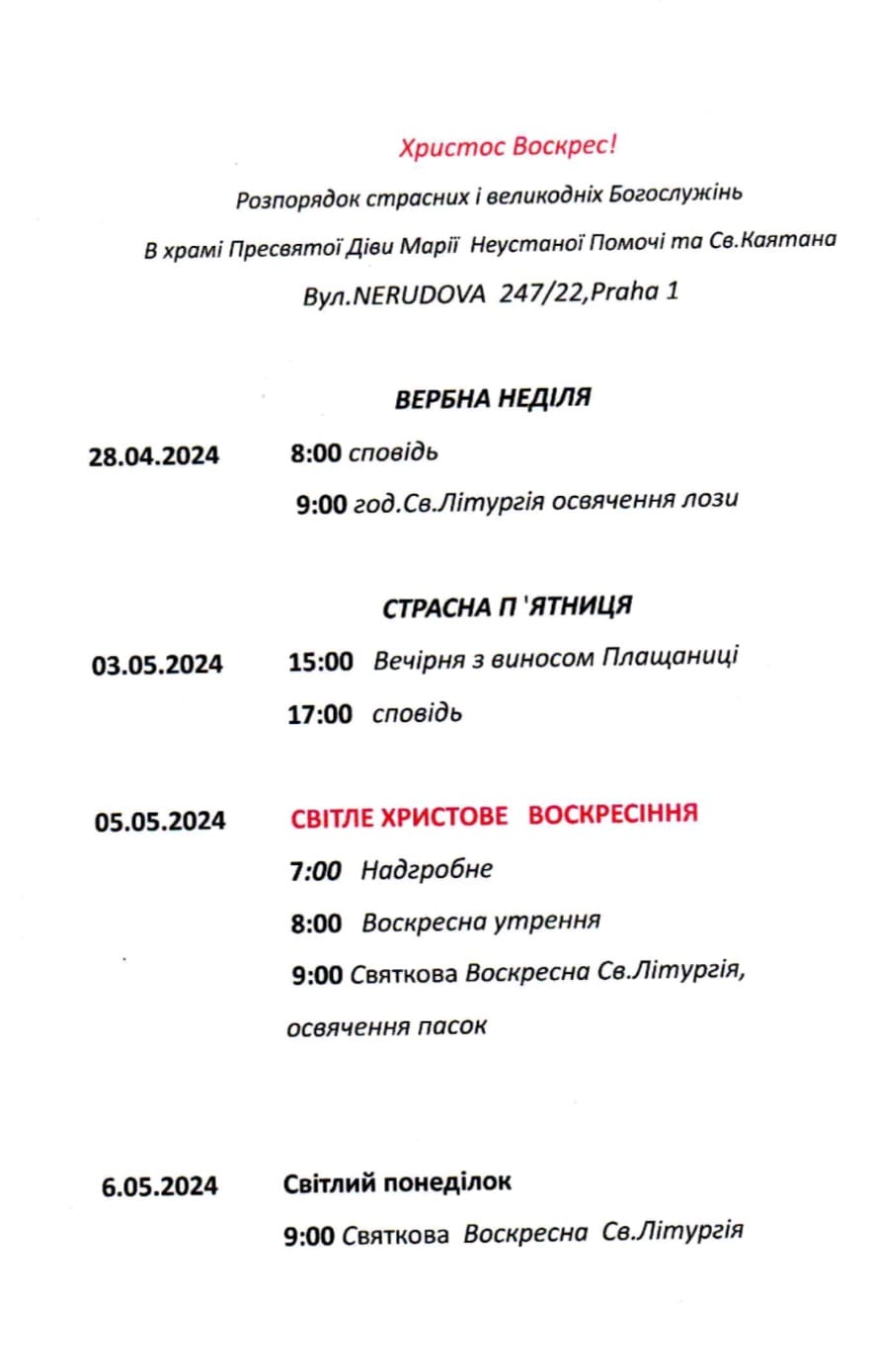 Христос Воскрес!

Розпорядок страсних і великодніх Богослужінь

В храмі Пресвятої Діви Марії Неустаної Помочі та Св.Каятана

Вул.NERUDOVA 247/22,Praha 1

ВЕРБНА НЕДІЛЯ

28.04.2024 8:00 сповідь

9:00 год.Св.Літургія освячення лози

СТРАСНА П 'ЯТНИЦЯ

03.05.2024 15:00 Вечірня з виносом Плащаниці

17:00 сповідь

05.05.2024 СВІТЛЕ ХРИСТОВЕ ВОСКРЕСІННЯ

7:00 Надгробне

8:00 Воскресна утрення

9:00 Святкова Воскресна Св.Літургія, освячення пасок

6.05.2024 Світлий понеділок

9:00 Святкова Воскресна Св.Літургія